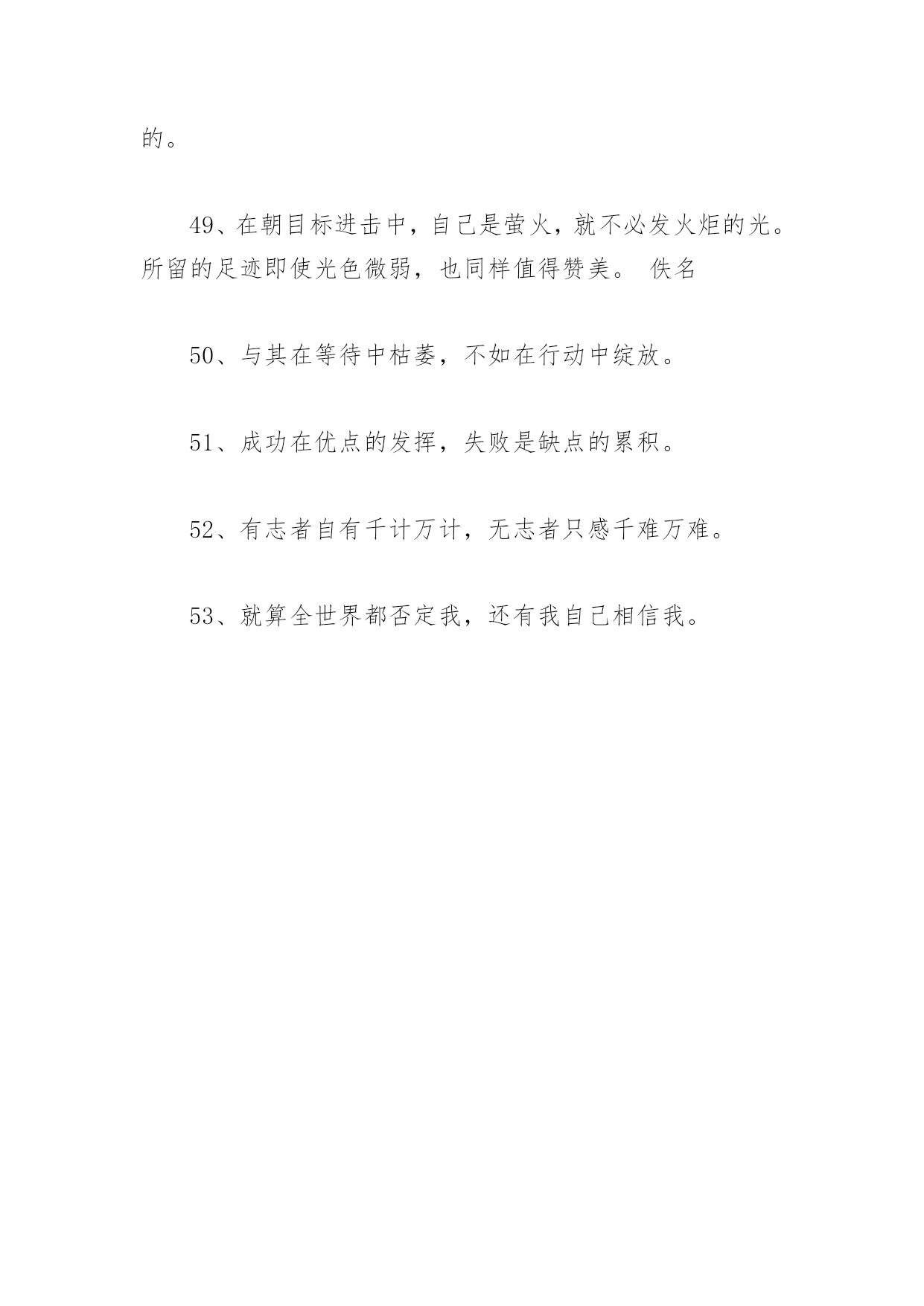 的。

49、在朝目标进击中，自己是萤火，就不必发火炬的光。所留的足迹即使光色微弱，也同样值得赞美。 佚名

50、与其在等待中枯萎，不如在行动中绽放。

51、成功在优点的发挥，失败是缺点的累积。

52、有志者自有千计万计，无志者只感千难万难。

53、就算全世界都否定我，还有我自己相信我。